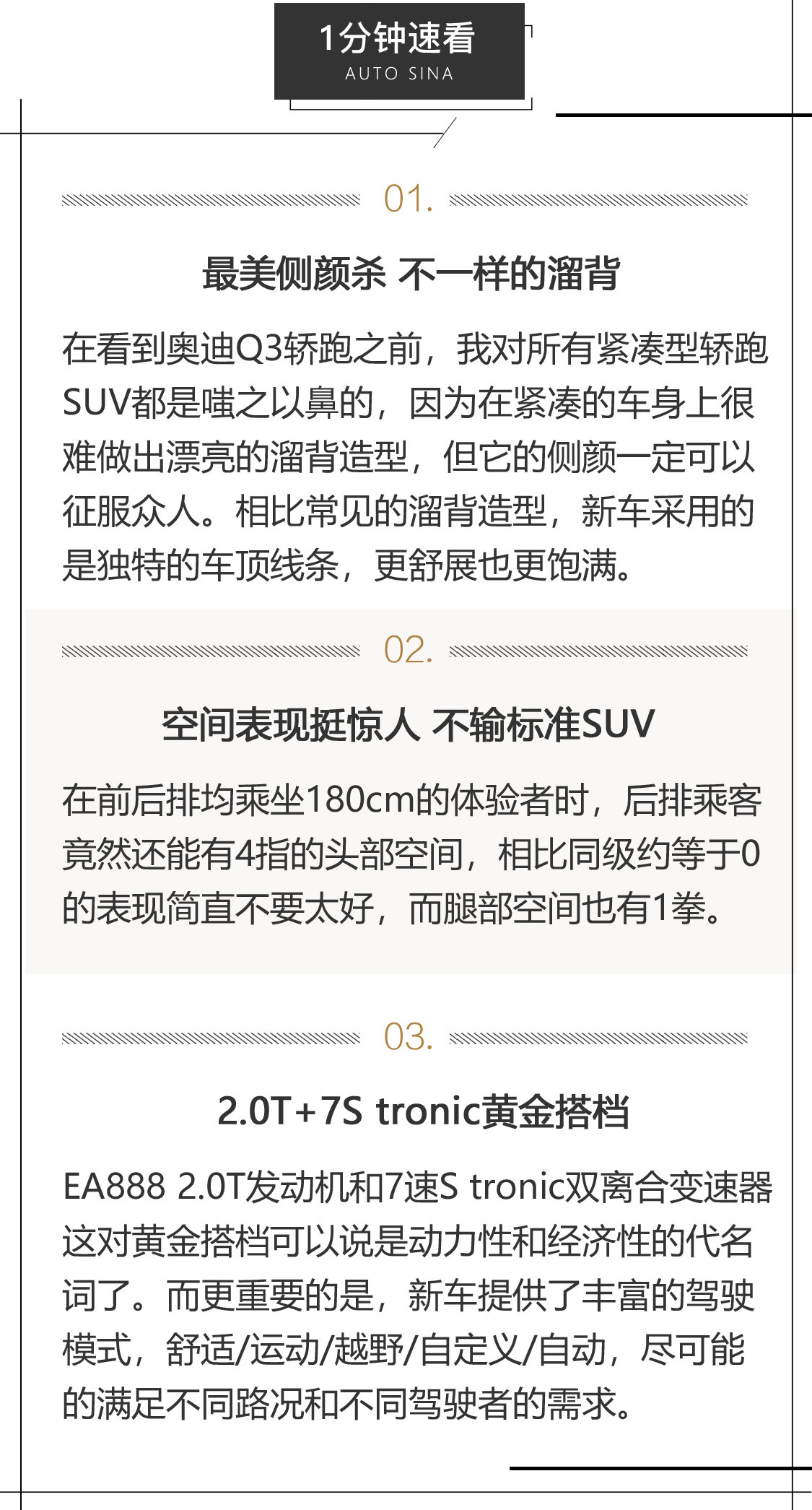 1分钟速看
AUTO SINA

01.

最美侧颜杀 不一样的溜背

在看到奥迪Q3轿跑之前，我对所有紧凑型轿跑SUV都是嗤之以鼻的，因为在紧凑的车身上很难做出漂亮的溜背造型，但它的侧颜一定可以征服众人。相比常见的溜背造型，新车采用的是独特的车顶线条，更舒展也更饱满。

02.

空间表现挺惊人 不输标准SUV

在前后排均乘坐180cm的体验者时，后排乘客竟然还能有4指的头部空间，相比同级约等于0的表现简直不要太好，而腿部空间也有1拳。

03.

2.0T+7S tronic黄金搭档

EA888 2.0T发动机和7速S tronic双离合变速器这对黄金搭档可以说是动力性和经济性的代名词了。而更重要的是，新车提供了丰富的驾驶模式，舒适/运动/越野/自定义/自动，尽可能的满足不同路况和不同驾驶者的需求。